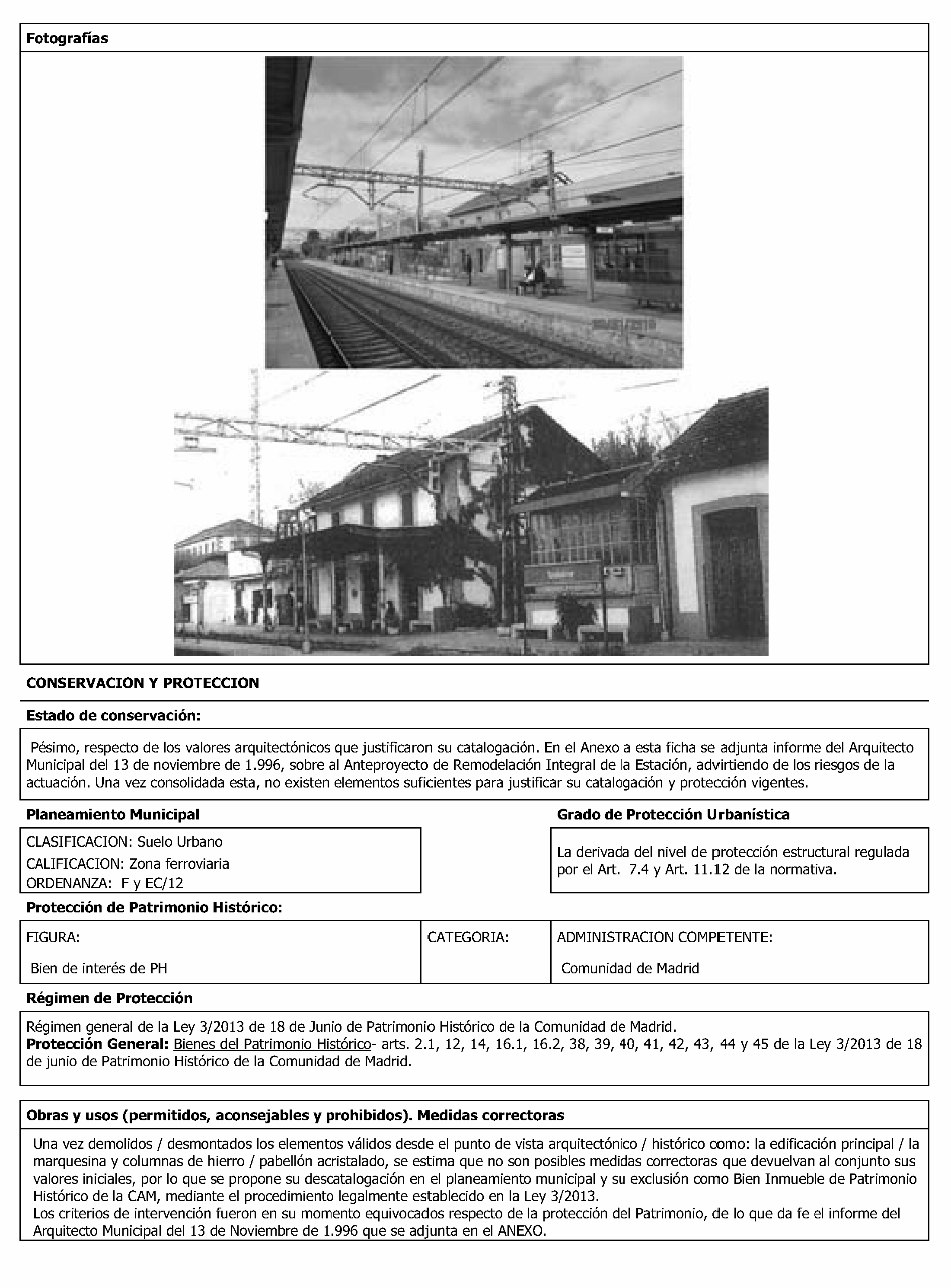 Fotografías

CONSERVACION Y PROTECCION

Estado de conservación:

Pésimo, respecto de los valores arquitectónicos que justificaron su catalogación. En el Anexo a esta ficha se adjunta informe del Arquitecto Municipal del 13 de noviembre de 1.996, sobre al Anteproyecto de Remodelación Integral de la Estación, advirtiendo de los riesgos de la actuación. Una vez consolidada esta, no existen elementos suficientes para justificar su catalogación y protección vigentes.

Planeamiento Municipal

CLASIFICACION: Suelo Urbano
CALIFICACION: Zona ferroviaria
ORDENANZA: F y EC/12

Grado de Protección Urbanística

La derivada del nivel de protección estructural regulada por el Art. 7.4 y Art. 11.12 de la normativa.

Protección de Patrimonio Histórico:

| FIGURA: Bien de interés de PH | CATEGORIA: | ADMINISTRACION COMPETENTE: Comunidad de Madrid |
|---|---|---|

Régimen de Protección

Régimen general de la Ley 3/2013 de 18 de Junio de Patrimonio Histórico de la Comunidad de Madrid.
Protección General: Bienes del Patrimonio Histórico- arts. 2.1, 12, 14, 16.1, 16.2, 38, 39, 40, 41, 42, 43, 44 y 45 de la Ley 3/2013 de 18 de junio de Patrimonio Histórico de la Comunidad de Madrid.

Obras y usos (permitidos, aconsejables y prohibidos). Medidas correctoras

Una vez demolidos / desmontados los elementos válidos desde el punto de vista arquitectónico / histórico como: la edificación principal / la marquesina y columnas de hierro / pabellón acristalado, se estima que no son posibles medidas correctoras que devuelvan al conjunto sus valores iniciales, por lo que se propone su descatalogación en el planeamiento municipal y su exclusión como Bien Inmueble de Patrimonio Histórico de la CAM, mediante el procedimiento legalmente establecido en la Ley 3/2013.
Los criterios de intervención fueron en su momento equivocados respecto de la protección del Patrimonio, de lo que da fe el informe del Arquitecto Municipal del 13 de Noviembre de 1.996 que se adjunta en el ANEXO.